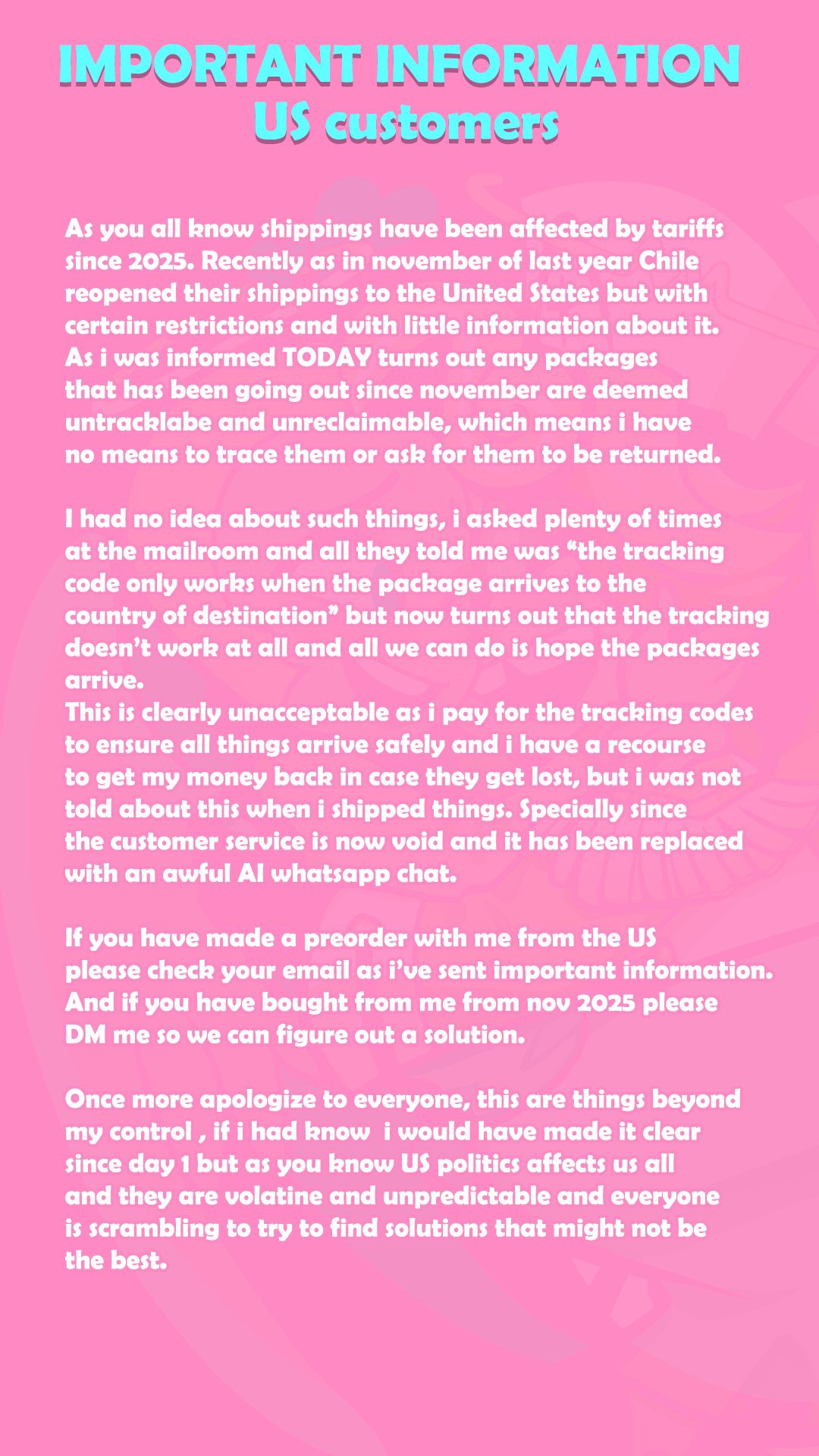 IMPORTANT INFORMATION
US customers

As you all know shippings have been affected by tariffs since 2025. Recently as in november of last year Chile reopened their shippings to the United States but with certain restrictions and with little information about it. As i was informed TODAY turns out any packages that has been going out since november are deemed untracklabe and unreclaimable, which means i have no means to trace them or ask for them to be returned.

I had no idea about such things, i asked plenty of times at the mailroom and all they told me was “the tracking code only works when the package arrives to the country of destination” but now turns out that the tracking doesn’t work at all and all we can do is hope the packages arrive.
This is clearly unacceptable as i pay for the tracking codes to ensure all things arrive safely and i have a recourse to get my money back in case they get lost, but i was not told about this when i shipped things. Specially since the customer service is now void and it has been replaced with an awful AI whatsapp chat.

If you have made a preorder with me from the US please check your email as i’ve sent important information. And if you have bought from me from nov 2025 please DM me so we can figure out a solution.

Once more apologize to everyone, this are things beyond my control , if i had know i would have made it clear since day 1 but as you know US politics affects us all and they are volatine and unpredictable and everyone is scrambling to try to find solutions that might not be the best.